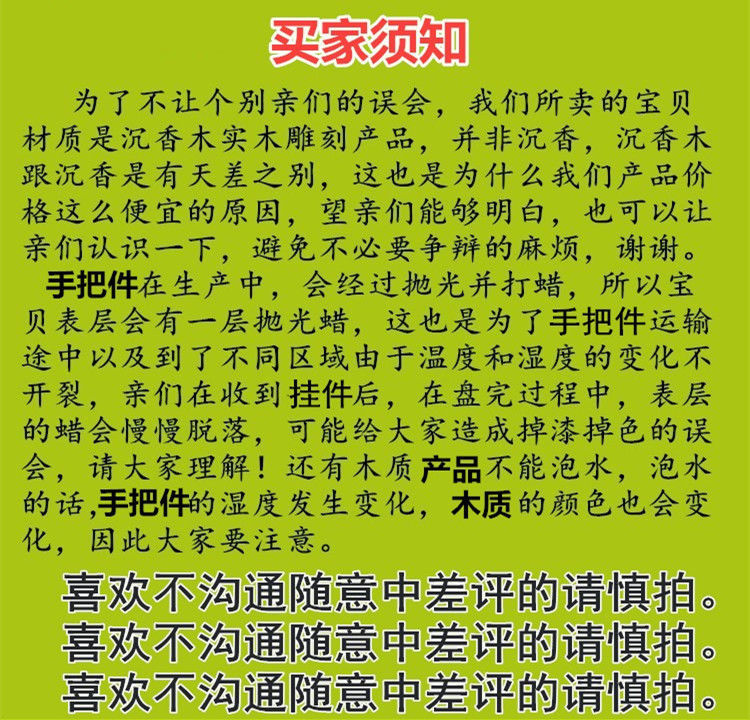 买家须知

为了不让个别亲们的误会，我们所卖的宝贝材质是沉香木实木雕刻产品，并非沉香，沉香木跟沉香是有天差之别，这也是为什么我们产品价格这么便宜的原因，望亲们能够明白，也可以让亲们认识一下，避免不必要争辩的麻烦，谢谢。

手把件在生产中，会经过抛光并打蜡，所以宝贝表层会有一层抛光蜡，这也是为了手把件运输途中以及到了不同区域由于温度和湿度的变化不开裂，亲们在收到挂件后，在盘完过程中，表层的蜡会慢慢脱落，可能给大家造成掉漆掉色的误会，请大家理解！还有木质产品不能泡水，泡水的话,手把件的湿度发生变化，木质的颜色也会变化，因此大家要注意。

喜欢不沟通随意中差评的请慎拍。
喜欢不沟通随意中差评的请慎拍。
喜欢不沟通随意中差评的请慎拍。